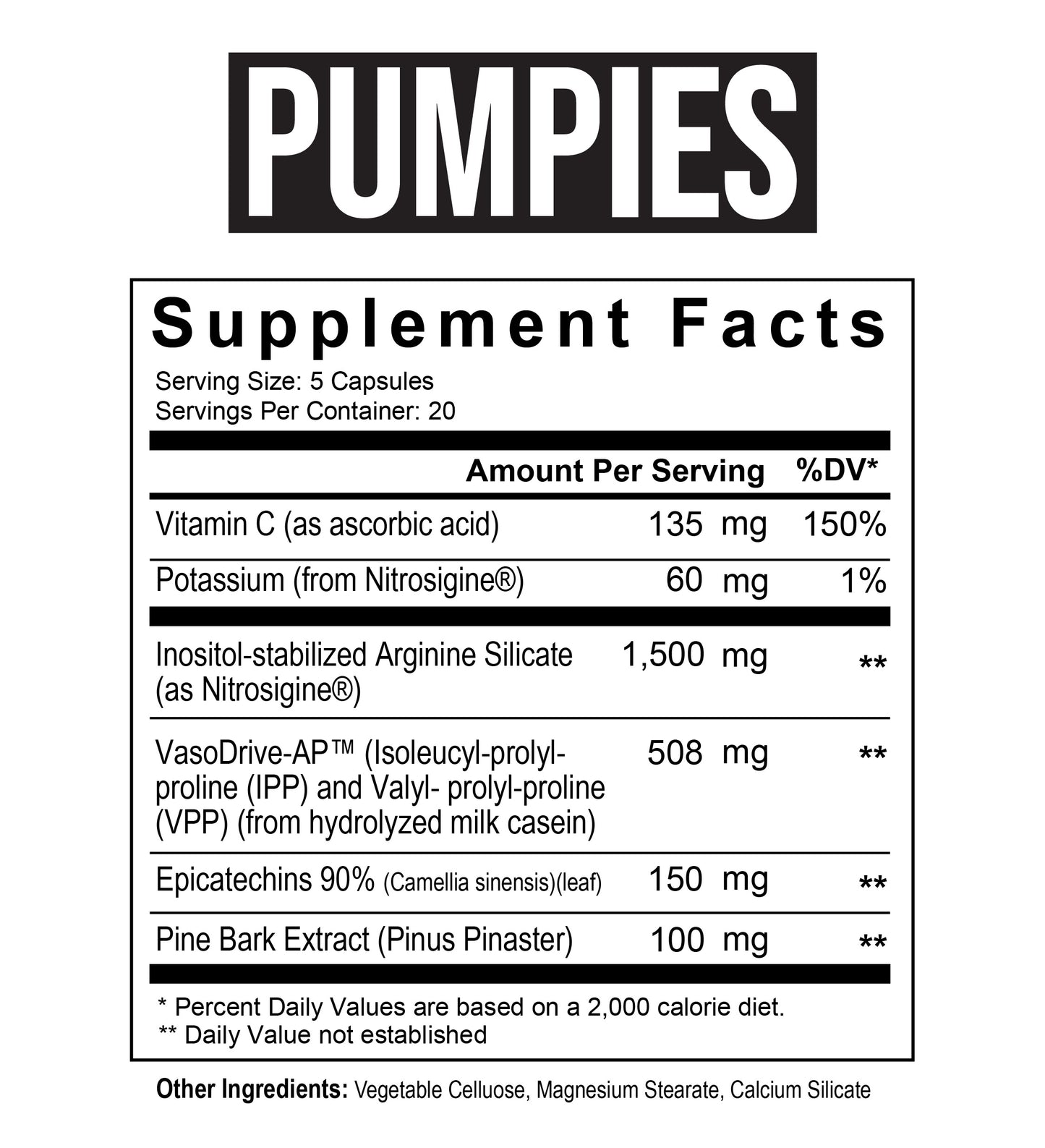 PUMPIES

Supplement Facts

Serving Size: 5 Capsules
Servings Per Container: 20

| | Amount Per Serving | %DV* |
|---|---|---|
| Vitamin C (as ascorbic acid) | 135 mg | 150% |
| Potassium (from Nitrosigine®) | 60 mg | 1% |
| Inositol-stabilized Arginine Silicate (as Nitrosigine®) | 1,500 mg | ** |
| VasoDrive-AP™ (Isoleucyl-prolyl-proline (IPP) and Valyl- prolyl-proline (VPP) (from hydrolyzed milk casein) | 508 mg | ** |
| Epicatechins 90% (Camellia sinensis)(leaf) | 150 mg | ** |
| Pine Bark Extract (Pinus Pinaster) | 100 mg | ** |

* Percent Daily Values are based on a 2,000 calorie diet.
** Daily Value not established

Other Ingredients: Vegetable Celluose, Magnesium Stearate, Calcium Silicate